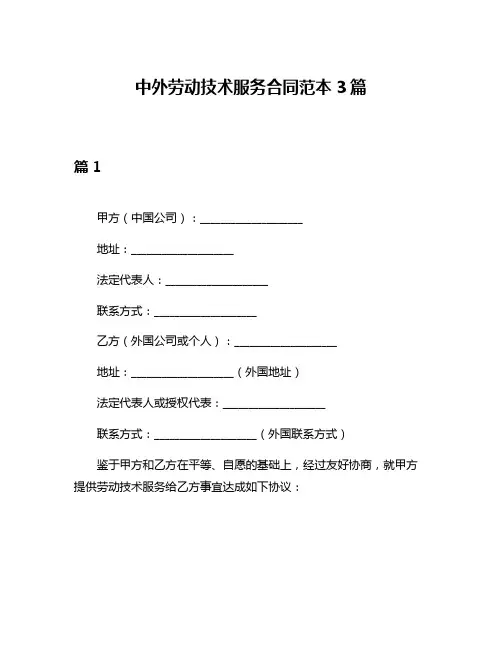 中外劳动技术服务合同范本 3 篇

篇 1

甲方（中国公司）：__________________

地址：__________________

法定代表人：__________________

联系方式：__________________

乙方（外国公司或个人）：__________________

地址：__________________（外国地址）

法定代表人或授权代表：__________________

联系方式：__________________（外国联系方式）

鉴于甲方和乙方在平等、自愿的基础上，经过友好协商，就甲方提供劳动技术服务给乙方事宜达成如下协议：